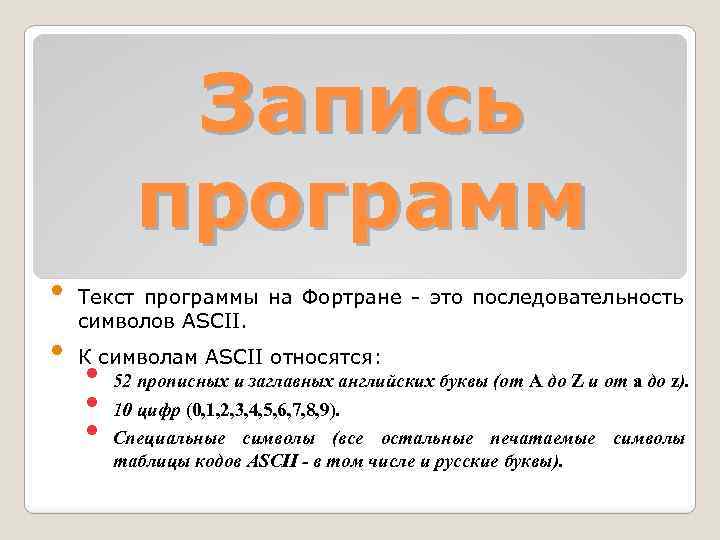 Запись программ

Текст программы на Фортране - это последовательность символов ASCII.

К символам ASCII относятся:

52 прописных и заглавных английских буквы (от A до Z и от a до z).

10 цифр (0,1,2,3,4,5,6,7,8,9).

Специальные символы (все остальные печатаемые символы таблицы кодов ASCII - в том числе и русские буквы).